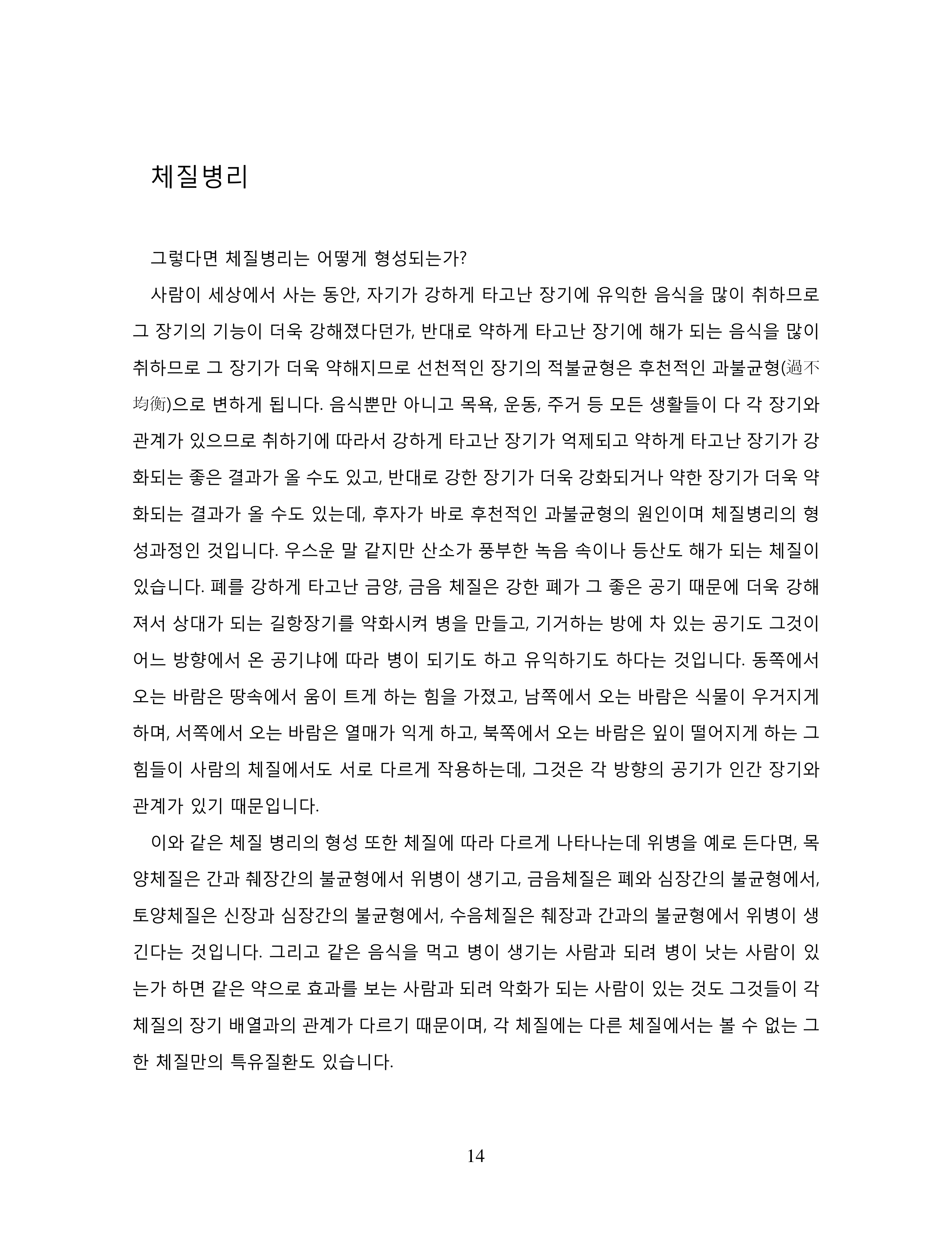 체질병리

그렇다면 체질병리는 어떻게 형성되는가?

사람이 세상에서 사는 동안, 자기가 강하게 타고난 장기에 유익한 음식을 많이 취하므로 그 장기의 기능이 더욱 강해졌다던가, 반대로 약하게 타고난 장기에 해가 되는 음식을 많이 취하므로 그 장기가 더욱 약해지므로 선천적인 장기의 적불균형은 후천적인 과불균형(過不均衡)으로 변하게 됩니다. 음식뿐만 아니고 목욕, 운동, 주거 등 모든 생활들이 다 각 장기와 관계가 있으므로 취하기에 따라서 강하게 타고난 장기가 억제되고 약하게 타고난 장기가 강화되는 좋은 결과가 올 수도 있고, 반대로 강한 장기가 더욱 강화되거나 약한 장기가 더욱 약화되는 결과가 올 수도 있는데, 후자가 바로 후천적인 과불균형의 원인이며 체질병리의 형성과정인 것입니다. 우스운 말 같지만 산소가 풍부한 녹음 속이나 등산도 해가 되는 체질이 있습니다. 폐를 강하게 타고난 금양, 금음 체질은 강한 폐가 그 좋은 공기 때문에 더욱 강해져서 상대가 되는 길항장기를 약화시켜 병을 만들고, 기거하는 방에 차 있는 공기도 그것이 어느 방향에서 온 공기냐에 따라 병이 되기도 하고 유익하기도 하다는 것입니다. 동쪽에서 오는 바람은 땅속에서 움이 트게 하는 힘을 가졌고, 남쪽에서 오는 바람은 식물이 우거지게 하며, 서쪽에서 오는 바람은 열매가 익게 하고, 북쪽에서 오는 바람은 잎이 떨어지게 하는 그 힘들이 사람의 체질에서도 서로 다르게 작용하는데, 그것은 각 방향의 공기가 인간 장기와 관계가 있기 때문입니다.

이와 같은 체질 병리의 형성 또한 체질에 따라 다르게 나타나는데 위병을 예로 든다면, 목양체질은 간과 췌장간의 불균형에서 위병이 생기고, 금음체질은 폐와 심장간의 불균형에서, 토양체질은 신장과 심장간의 불균형에서, 수음체질은 췌장과 간과의 불균형에서 위병이 생긴다는 것입니다. 그리고 같은 음식을 먹고 병이 생기는 사람과 되려 병이 낫는 사람이 있는가 하면 같은 약으로 효과를 보는 사람과 되려 악화가 되는 사람이 있는 것도 그것들이 각 체질의 장기 배열과의 관계가 다르기 때문이며, 각 체질에는 다른 체질에서는 볼 수 없는 그 한 체질만의 특유질환도 있습니다.

14